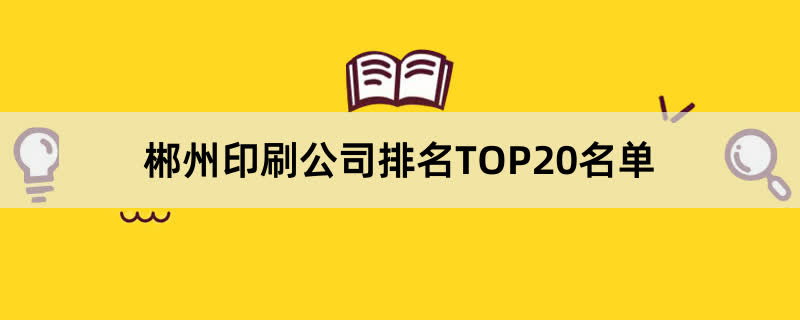 郴州印刷公司排名TOP20名单